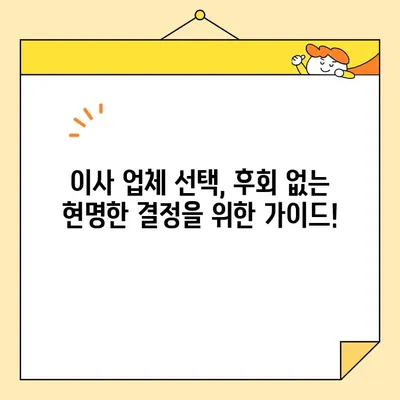 이사 업체 선택, 후회 없는 현명한 결정을 위한 가이드!